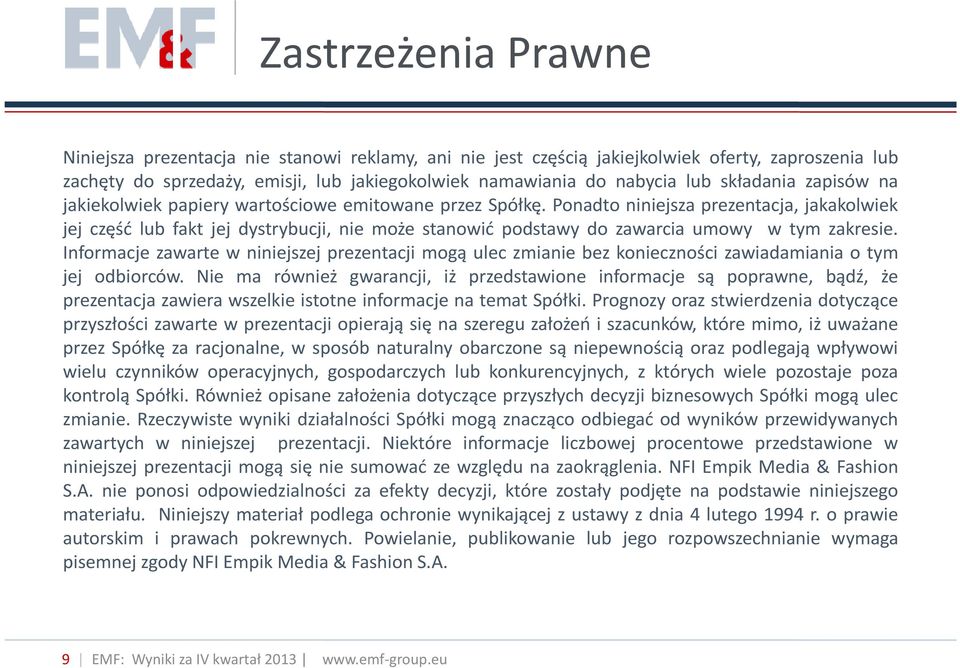 EM&F Zastrzeżenia Prawne

Niniejsza prezentacja nie stanowi reklamy, ani nie jest częścią jakiejkolwiek oferty, zaproszenia lub zachęty do sprzedaży, emisji, lub jakiegokolwiek namawiania do nabycia lub składania zapisów na jakiekolwiek papiery wartościowe emitowane przez Spółkę. Ponadto niniejsza prezentacja, jakakolwiek jej część lub fakt jej dystrybucji, nie może stanowić podstawy do zawarcia umowy w tym zakresie. Informacje zawarte w niniejszej prezentacji mogą ulec zmianie bez konieczności zawiadamiania o tym jej odbiorców. Nie ma również gwarancji, iż przedstawione informacje są poprawne, bądź, że prezentacja zawiera wszelkie istotne informacje na temat Spółki. Prognozy oraz stwierdzenia dotyczące przyszłości zawarte w prezentacji opierają się na szeregu założeń i szacunków, które mimo, iż uważane przez Spółkę za racjonalne, w sposób naturalny obarczone są niepewnością oraz podlegają wpływowi wielu czynników operacyjnych, gospodarczych lub konkurencyjnych, z których wiele pozostaje poza kontrolą Spółki. Również opisane założenia dotyczące przyszłych decyzji biznesowych Spółki mogą ulec zmianie. Rzeczywiste wyniki działalności Spółki mogą znacząco odbiegać od wyników przewidywanych zawartych w niniejszej prezentacji. Niektóre informacje liczbowej procentowe przedstawione w niniejszej prezentacji mogą się nie sumować ze względu na zaokrąglenia. NFI Empik Media & Fashion S.A. nie ponosi odpowiedzialności za efekty decyzji, które zostały podjęte na podstawie niniejszego materiału. Niniejszy materiał podlega ochronie wynikającej z ustawy z dnia 4 lutego 1994 r. o prawie autorskim i prawach pokrewnych. Powielanie, publikowanie lub jego rozpowszechnianie wymaga pisemnej zgody NFI Empik Media & Fashion S.A.

9 | EMF: Wyniki za IV kwartał 2013 | www.emf-group.eu